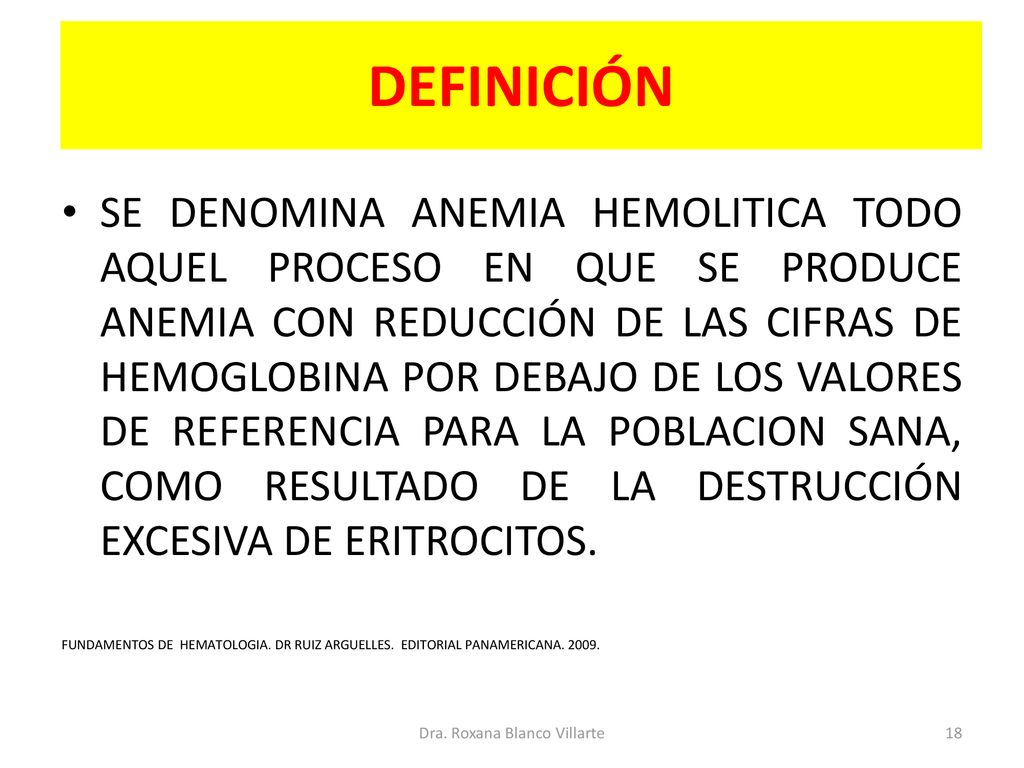 DEFINICIÓN

• SE DENOMINA ANEMIA HEMOLITICA TODO AQUEL PROCESO EN QUE SE PRODUCE ANEMIA CON REDUCCIÓN DE LAS CIFRAS DE HEMOGLOBINA POR DEBAJO DE LOS VALORES DE REFERENCIA PARA LA POBLACION SANA, COMO RESULTADO DE LA DESTRUCCIÓN EXCESIVA DE ERITROCITOS.

FUNDAMENTOS DE HEMATOLOGIA. DR RUIZ ARGUELLES. EDITORIAL PANAMERICANA. 2009.

Dra. Roxana Blanco Villarte

18